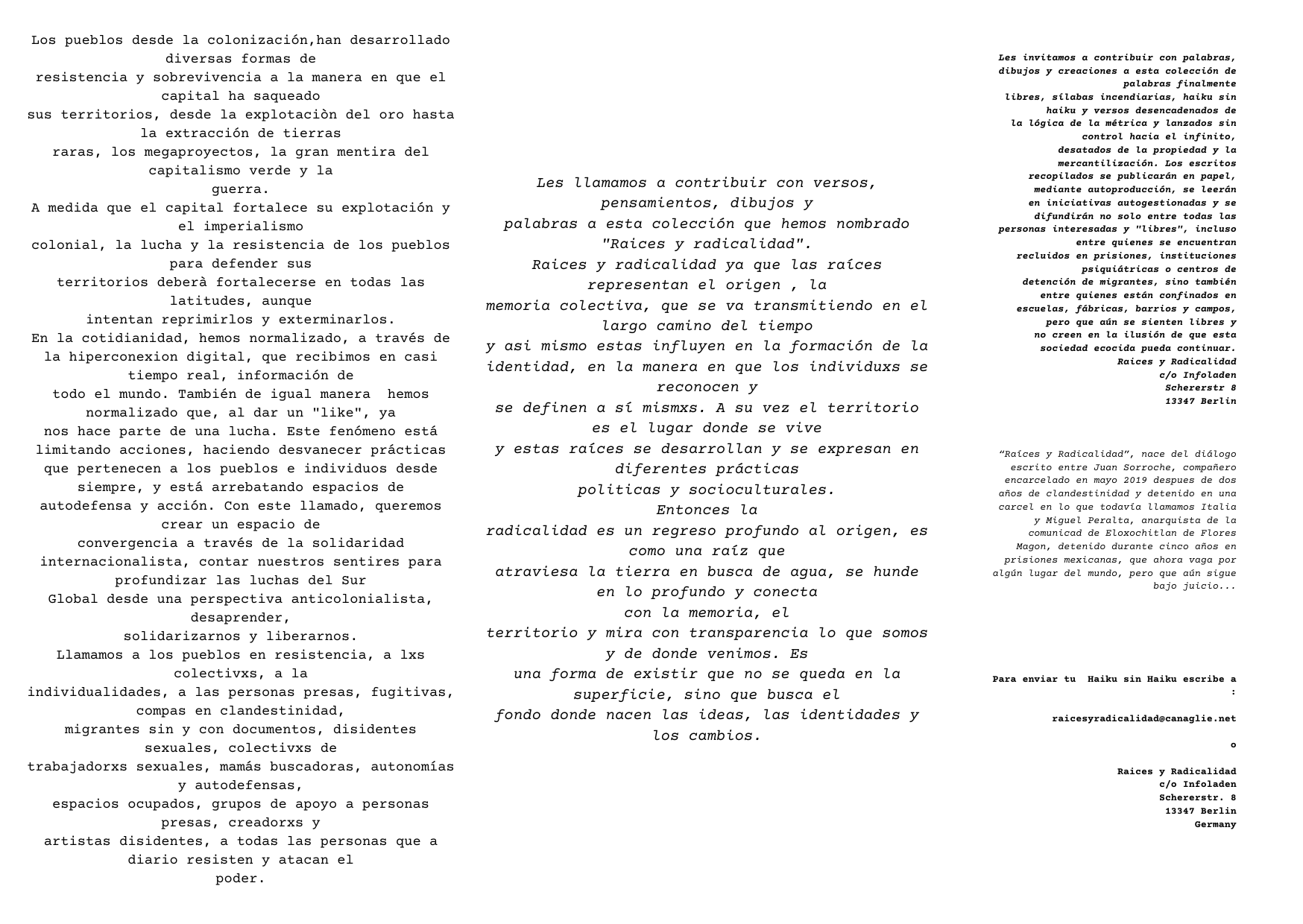 Los pueblos desde la colonización,han desarrollado diversas formas de resistencia y sobrevivencia a la manera en que el capital ha saqueado sus territorios, desde la explotaciòn del oro hasta la extracción de tierras raras, los megaproyectos, la gran mentira del capitalismo verde y la guerra.

A medida que el capital fortalece su explotación y el imperialismo colonial, la lucha y la resistencia de los pueblos para defender sus territorios deberà fortalecerse en todas las latitudes, aunque intentan reprimirlos y exterminarlos.

En la cotidianidad, hemos normalizado, a través de la hiperconexion digital, que recibimos en casi tiempo real, información de todo el mundo. También de igual manera hemos normalizado que, al dar un "like", ya nos hace parte de una lucha. Este fenómeno está limitando acciones, haciendo desvanecer prácticas que pertenecen a los pueblos e individuos desde siempre, y está arrebatando espacios de autodefensa y acción. Con este llamado, queremos crear un espacio de convergencia a través de la solidaridad internacionalista, contar nuestros sentires para profundizar las luchas del Sur Global desde una perspectiva anticolonialista, desaprender, solidarizarnos y liberarnos.

Llamamos a los pueblos en resistencia, a lxs colectivxs, a la individualidades, a las personas presas, fugitivas, compas en clandestinidad, migrantes sin y con documentos, disidentes sexuales, colectivxs de trabajadorxs sexuales, mamás buscadoras, autonomías y autodefensas, espacios ocupados, grupos de apoyo a personas presas, creadorxs y artistas disidentes, a todas las personas que a diario resisten y atacan el poder.

Les llamamos a contribuir con versos, pensamientos, dibujos y palabras a esta colección que hemos nombrado "Raices y radicalidad".

Raices y radicalidad ya que las raíces representan el origen , la memoria colectiva, que se va transmitiendo en el largo camino del tiempo y asi mismo estas influyen en la formación de la identidad, en la manera en que los individuxs se reconocen y se definen a sí mismxs. A su vez el territorio es el lugar donde se vive y estas raíces se desarrollan y se expresan en diferentes prácticas politicas y socioculturales.

Entonces la radicalidad es un regreso profundo al origen, es como una raíz que atraviesa la tierra en busca de agua, se hunde en lo profundo y conecta con la memoria, el territorio y mira con transparencia lo que somos y de donde venimos. Es una forma de existir que no se queda en la superficie, sino que busca el fondo donde nacen las ideas, las identidades y los cambios.

Les invitamos a contribuir con palabras, dibujos y creaciones a esta colección de palabras finalmente libres, sílabas incendiarias, haiku sin haiku y versos desencadenados de la lógica de la métrica y lanzados sin control hacia el infinito, desatados de la propiedad y la mercantilización. Los escritos recopilados se publicarán en papel, mediante autoproducción, se leerán en iniciativas autogestionadas y se difundirán no solo entre todas las personas interesadas y "libres", incluso entre quienes se encuentran recluidos en prisiones, instituciones psiquiátricas o centros de detención de migrantes, sino también entre quienes están confinados en escuelas, fábricas, barrios y campos, pero que aún se sienten libres y no creen en la ilusión de que esta sociedad ecocida pueda continuar.
Raices y Radicalidad
c/o Infoladen
Schererstr 8
13347 Berlin

"Raíces y Radicalidad", nace del diálogo escrito entre Juan Sorroche, compañero encarcelado en mayo 2019 despues de dos años de clandestinidad y detenido en una carcel en lo que todavía llamamos Italia y Miguel Peralta, anarquista de la comunicad de Eloxochitlan de Flores Magon, detenido durante cinco años en prisiones mexicanas, que ahora vaga por algún lugar del mundo, pero que aún sigue bajo juicio...

Para enviar tu Haiku sin Haiku escribe a :

raicesyradicalidad@canaglie.net

o

Raices y Radicalidad
c/o Infoladen
Schererstr. 8
13347 Berlin
Germany